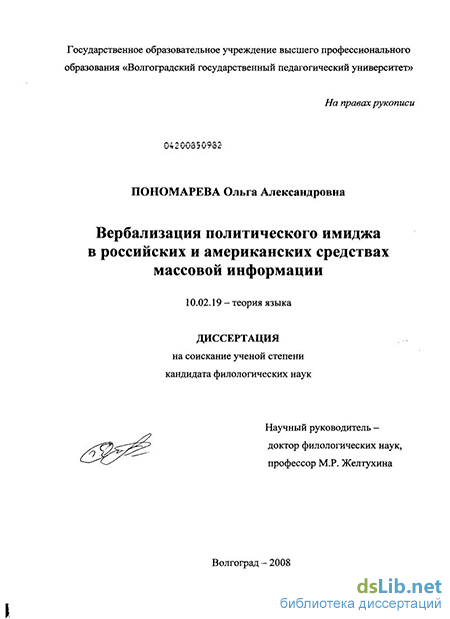 Государственное образовательное учреждение высшего профессионального образования «Волгоградский государственный педагогический университет»

На правах рукописи

04200850982

ПОНОМАРЕВА Ольга Александровна

Вербализация политического имиджа в российских и американских средствах массовой информации

10.02.19 – теория языка

ДИССЕРТАЦИЯ
на соискание ученой степени
кандидата филологических наук

Научный руководитель –
доктор филологических наук,
профессор М.Р. Желтухина

Волгоград – 2008

dsLib.net
библиотека диссертаций